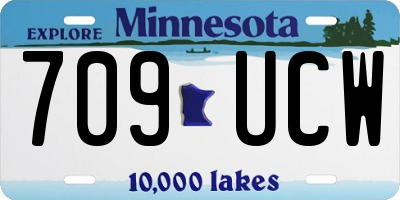 EXPLORE Minnesota

709 UCW

10,000 lakes